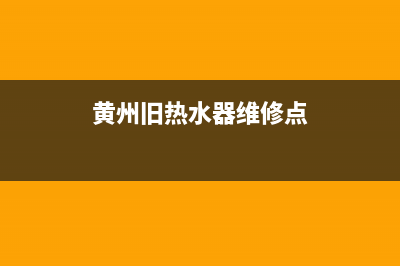 黄州旧热水器维修点